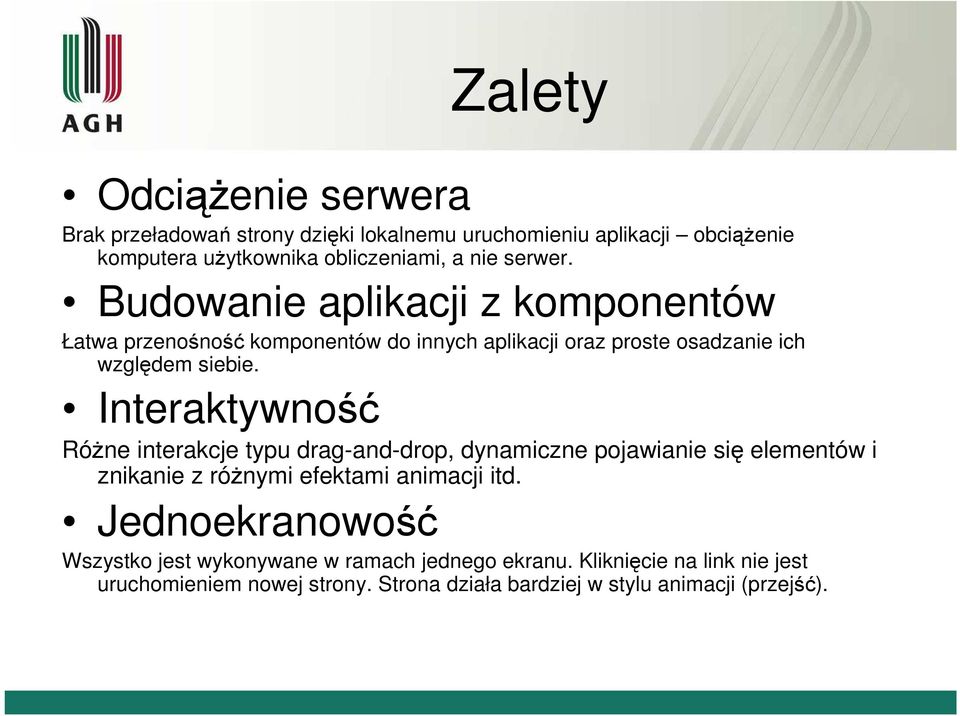 AGH

Zalety

• Odciążenie serwera

Brak przeładowań strony dzięki lokalnemu uruchomieniu aplikacji – obciążenie komputera użytkownika obliczeniami, a nie serwer.

• Budowanie aplikacji z komponentów

Łatwa przenośność komponentów do innych aplikacji oraz proste osadzanie ich względem siebie.

• Interaktywność

Różne interakcje typu drag-and-drop, dynamiczne pojawianie się elementów i znikanie z różnymi efektami animacji itd.

• Jednoekranowość

Wszystko jest wykonywane w ramach jednego ekranu. Kliknięcie na link nie jest uruchomieniem nowej strony. Strona działa bardziej w stylu animacji (przejść).